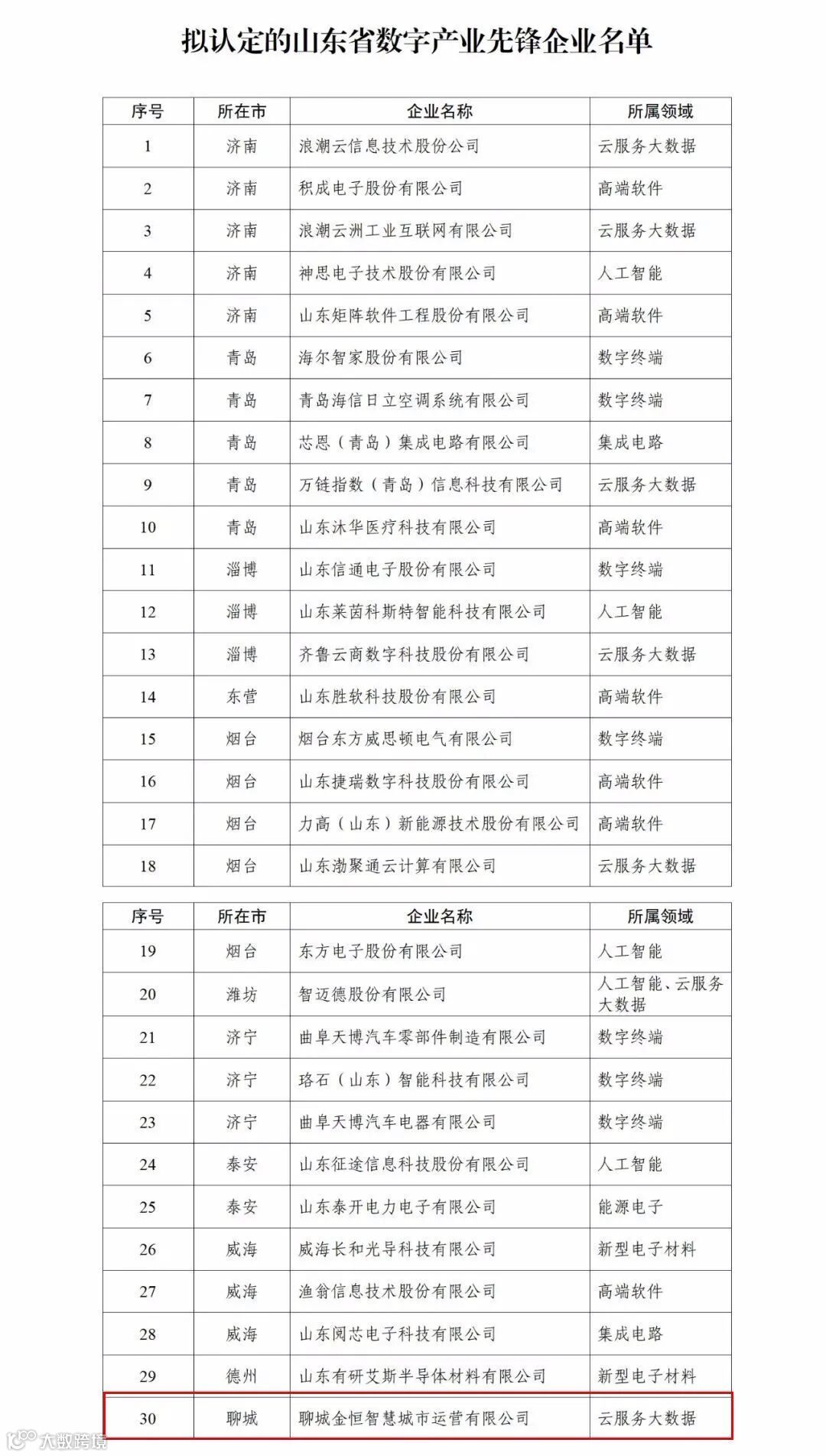 拟认定的山东省数字产业先锋企业名单

| 序号 | 所在市 | 企业名称 | 所属领域 |
|---|---|---|---|
| 1 | 济南 | 浪潮云信息技术股份公司 | 云服务大数据 |
| 2 | 济南 | 积成电子股份有限公司 | 高端软件 |
| 3 | 济南 | 浪潮云洲工业互联网有限公司 | 云服务大数据 |
| 4 | 济南 | 神思电子技术股份有限公司 | 人工智能 |
| 5 | 济南 | 山东矩阵软件工程股份有限公司 | 高端软件 |
| 6 | 青岛 | 海尔智家股份有限公司 | 数字终端 |
| 7 | 青岛 | 青岛海信日立空调系统有限公司 | 数字终端 |
| 8 | 青岛 | 芯恩（青岛）集成电路有限公司 | 集成电路 |
| 9 | 青岛 | 万链指数（青岛）信息科技有限公司 | 云服务大数据 |
| 10 | 青岛 | 山东沐华医疗科技有限公司 | 高端软件 |
| 11 | 淄博 | 山东信通电子股份有限公司 | 数字终端 |
| 12 | 淄博 | 山东莱茵科斯特智能科技有限公司 | 人工智能 |
| 13 | 淄博 | 齐鲁云商数字科技股份有限公司 | 云服务大数据 |
| 14 | 东营 | 山东胜软科技股份有限公司 | 高端软件 |
| 15 | 烟台 | 烟台东方威思顿电气有限公司 | 数字终端 |
| 16 | 烟台 | 山东捷瑞数字科技股份有限公司 | 高端软件 |
| 17 | 烟台 | 力高（山东）新能源技术股份有限公司 | 高端软件 |
| 18 | 烟台 | 山东渤聚通云计算有限公司 | 云服务大数据 |

| 序号 | 所在市 | 企业名称 | 所属领域 |
|---|---|---|---|
| 19 | 烟台 | 东方电子股份有限公司 | 人工智能 |
| 20 | 潍坊 | 智迈德股份有限公司 | 人工智能、云服务大数据 |
| 21 | 济宁 | 曲阜天博汽车零部件制造有限公司 | 数字终端 |
| 22 | 济宁 | 珞石（山东）智能科技有限公司 | 数字终端 |
| 23 | 济宁 | 曲阜天博汽车电器有限公司 | 数字终端 |
| 24 | 泰安 | 山东征途信息科技股份有限公司 | 人工智能 |
| 25 | 泰安 | 山东泰开电力电子有限公司 | 能源电子 |
| 26 | 威海 | 威海长和光导科技有限公司 | 新型电子材料 |
| 27 | 威海 | 渔翁信息技术股份有限公司 | 高端软件 |
| 28 | 威海 | 山东阅芯电子科技有限公司 | 集成电路 |
| 29 | 德州 | 山东有研艾斯半导体材料有限公司 | 新型电子材料 |
| 30 | 聊城 | 聊城金恒智慧城市运营有限公司 | 云服务大数据 |

大数跨境